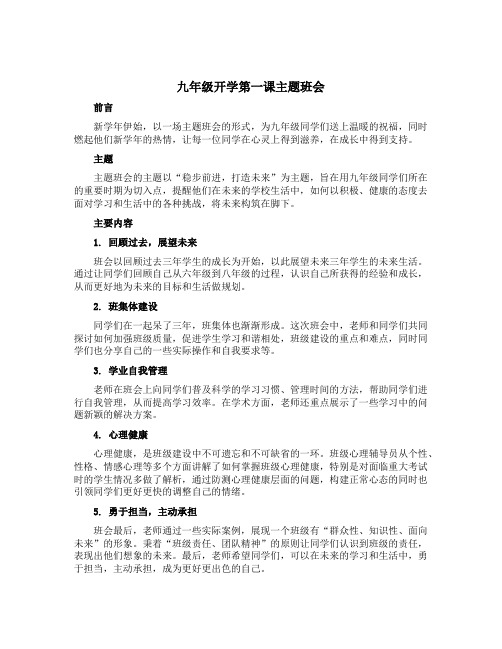 九年级开学第一课主题班会

前言

新学年伊始，以一场主题班会的形式，为九年级同学们送上温暖的祝福，同时燃起他们新学年的热情，让每一位同学在心灵上得到滋养，在成长中得到支持。

主题

主题班会的主题以“稳步前进，打造未来”为主题，旨在用九年级同学们所在的重要时期为切入点，提醒他们在未来的学校生活中，如何以积极、健康的态度去面对学习和生活中的各种挑战，将未来构筑在脚下。

主要内容

1. 回顾过去，展望未来

班会以回顾过去三年学生的成长为开始，以此展望未来三年学生的未来生活。通过让同学们回顾自己从六年级到八年级的过程，认识自己所获得的经验和成长，从而更好地为未来的目标和生活做规划。

2. 班集体建设

同学们在一起呆了三年，班集体也渐渐形成。这次班会中，老师和同学们共同探讨如何加强班级质量，促进学生学习和谐相处，班级建设的重点和难点，同时同学们也分享自己的一些实际操作和自我要求等。

3. 学业自我管理

老师在班会上向同学们普及科学的学习习惯、管理时间的方法，帮助同学们进行自我管理，从而提高学习效率。在学术方面，老师还重点展示了一些学习中的问题新颖的解决方案。

4. 心理健康

心理健康，是班级建设中不可遗忘和不可缺省的一环。班级心理辅导员从个性、性格、情感心理等多个方面讲解了如何掌握班级心理健康，特别是对面临重大考试时的学生情况多做了解析，通过防测心理健康层面的问题，构建正常心态的同时也引领同学们更好更快的调整自己的情绪。

5. 勇于担当，主动承担

班会最后，老师通过一些实际案例，展现一个班级有“群众性、知识性、面向未来”的形象。秉着“班级责任、团队精神”的原则让同学们认识到班级的责任，表现出他们想象的未来。最后，老师希望同学们，可以在未来的学习和生活中，勇于担当，主动承担，成为更好更出色的自己。